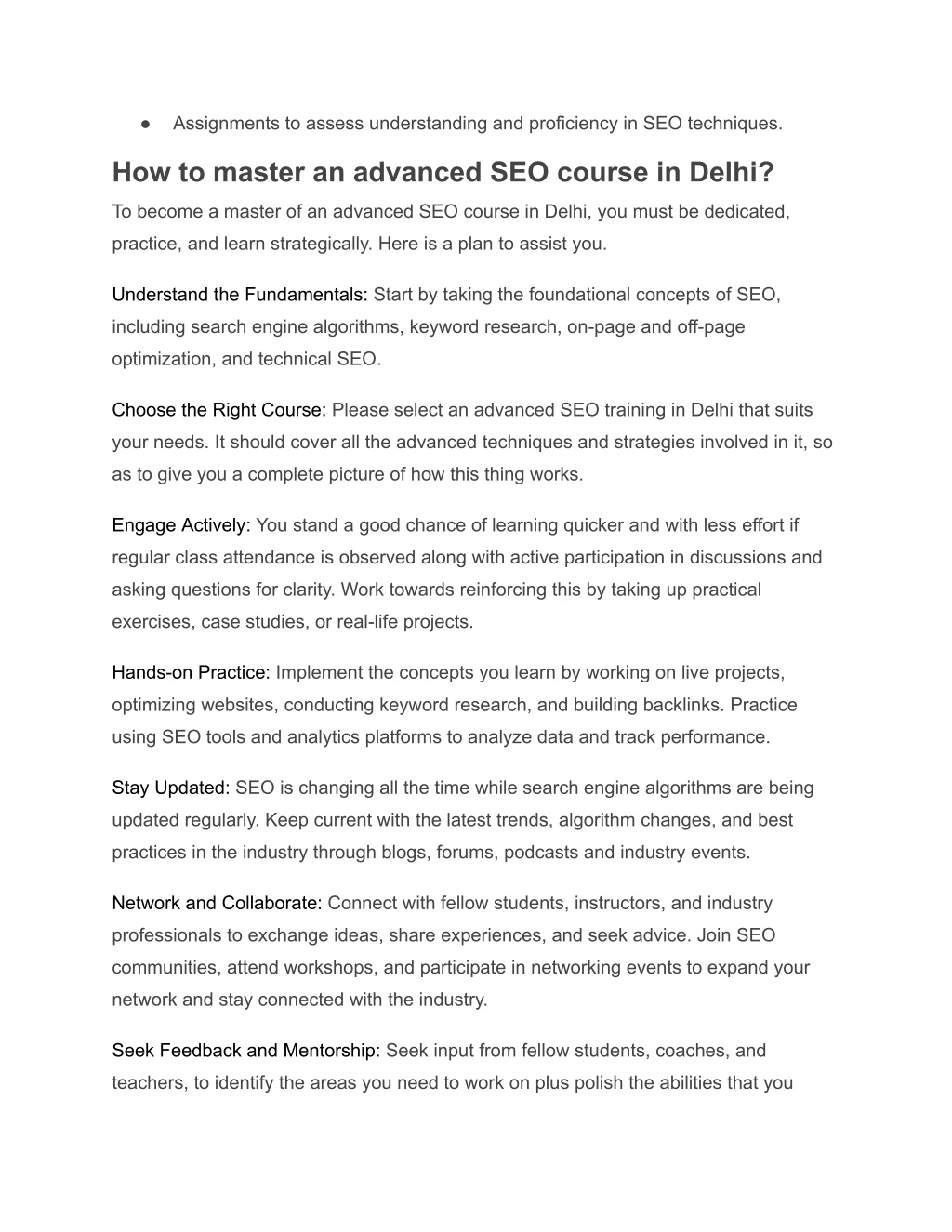 ● Assignments to assess understanding and proficiency in SEO techniques.

How to master an advanced SEO course in Delhi?

To become a master of an advanced SEO course in Delhi, you must be dedicated, practice, and learn strategically. Here is a plan to assist you.

Understand the Fundamentals: Start by taking the foundational concepts of SEO, including search engine algorithms, keyword research, on-page and off-page optimization, and technical SEO.

Choose the Right Course: Please select an advanced SEO training in Delhi that suits your needs. It should cover all the advanced techniques and strategies involved in it, so as to give you a complete picture of how this thing works.

Engage Actively: You stand a good chance of learning quicker and with less effort if regular class attendance is observed along with active participation in discussions and asking questions for clarity. Work towards reinforcing this by taking up practical exercises, case studies, or real-life projects.

Hands-on Practice: Implement the concepts you learn by working on live projects, optimizing websites, conducting keyword research, and building backlinks. Practice using SEO tools and analytics platforms to analyze data and track performance.

Stay Updated: SEO is changing all the time while search engine algorithms are being updated regularly. Keep current with the latest trends, algorithm changes, and best practices in the industry through blogs, forums, podcasts and industry events.

Network and Collaborate: Connect with fellow students, instructors, and industry professionals to exchange ideas, share experiences, and seek advice. Join SEO communities, attend workshops, and participate in networking events to expand your network and stay connected with the industry.

Seek Feedback and Mentorship: Seek input from fellow students, coaches, and teachers, to identify the areas you need to work on plus polish the abilities that you